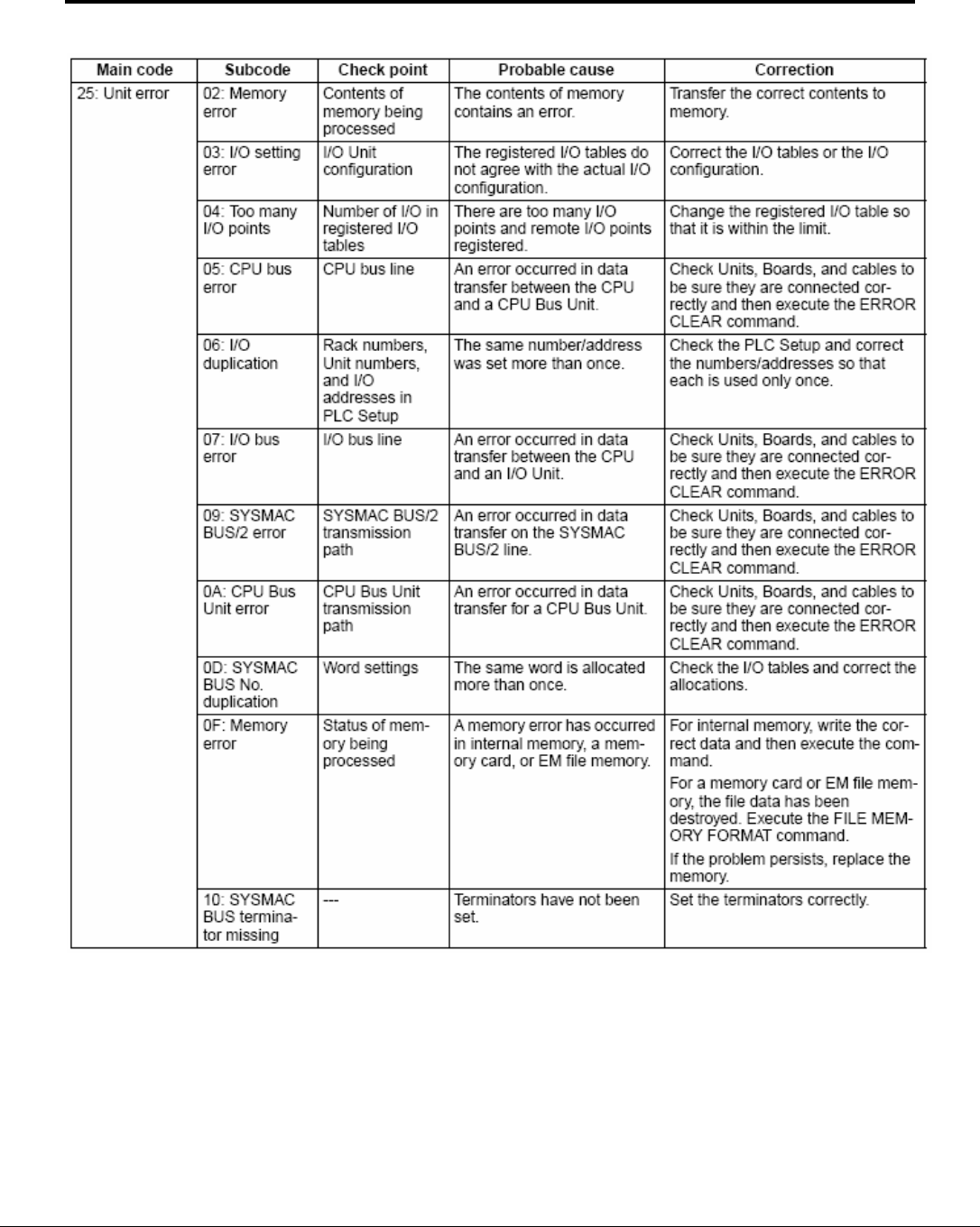 | Main code | Subcode | Check point | Probable cause | Correction |
|---|---|---|---|---|
| 25: Unit error | 02: Memory error | Contents of memory being processed | The contents of memory contains an error. | Transfer the correct contents to memory. |
| | 03: I/O setting error | I/O Unit configuration | The registered I/O tables do not agree with the actual I/O configuration. | Correct the I/O tables or the I/O configuration. |
| | 04: Too many I/O points | Number of I/O in registered I/O tables | There are too many I/O points and remote I/O points registered. | Change the registered I/O table so that it is within the limit. |
| | 05: CPU bus error | CPU bus line | An error occurred in data transfer between the CPU and a CPU Bus Unit. | Check Units, Boards, and cables to be sure they are connected correctly and then execute the ERROR CLEAR command. |
| | 06: I/O duplication | Rack numbers, Unit numbers, and I/O addresses in PLC Setup | The same number/address was set more than once. | Check the PLC Setup and correct the numbers/addresses so that each is used only once. |
| | 07: I/O bus error | I/O bus line | An error occurred in data transfer between the CPU and an I/O Unit. | Check Units, Boards, and cables to be sure they are connected correctly and then execute the ERROR CLEAR command. |
| | 09: SYSMAC BUS/2 error | SYSMAC BUS/2 transmission path | An error occurred in data transfer on the SYSMAC BUS/2 line. | Check Units, Boards, and cables to be sure they are connected correctly and then execute the ERROR CLEAR command. |
| | 0A: CPU Bus Unit error | CPU Bus Unit transmission path | An error occurred in data transfer for a CPU Bus Unit. | Check Units, Boards, and cables to be sure they are connected correctly and then execute the ERROR CLEAR command. |
| | 0D: SYSMAC BUS No. duplication | Word settings | The same word is allocated more than once. | Check the I/O tables and correct the allocations. |
| | 0F: Memory error | Status of memory being processed | A memory error has occurred in internal memory, a memory card, or EM file memory. | For internal memory, write the correct data and then execute the command. For a memory card or EM file memory, the file data has been destroyed. Execute the FILE MEMORY FORMAT command. If the problem persists, replace the memory. |
| | 10: SYSMAC BUS terminator missing | --- | Terminators have not been set. | Set the terminators correctly. |